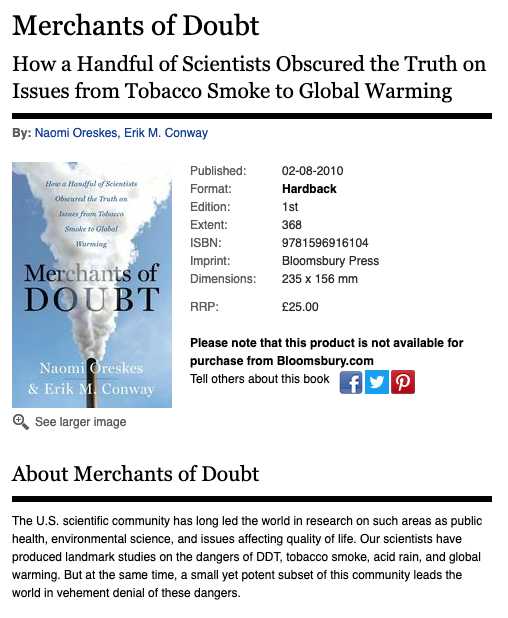 Merchants of Doubt

How a Handful of Scientists Obscured the Truth on Issues from Tobacco Smoke to Global Warming

By: Naomi Oreskes, Erik M. Conway

How a Handful of Scientists Obscured the Truth on Issues from Tobacco Smoke to Global Warming

Merchants of DOUBT

Naomi Oreskes & Erik M. Conway

See larger image

| | |
|---|---|
| Published: | 02-08-2010 |
| Format: | Hardback |
| Edition: | 1st |
| Extent: | 368 |
| ISBN: | 9781596916104 |
| Imprint: | Bloomsbury Press |
| Dimensions: | 235 x 156 mm |
| RRP: | £25.00 |

Please note that this product is not available for purchase from Bloomsbury.com

Tell others about this book

About Merchants of Doubt

The U.S. scientific community has long led the world in research on such areas as public health, environmental science, and issues affecting quality of life. Our scientists have produced landmark studies on the dangers of DDT, tobacco smoke, acid rain, and global warming. But at the same time, a small yet potent subset of this community leads the world in vehement denial of these dangers.